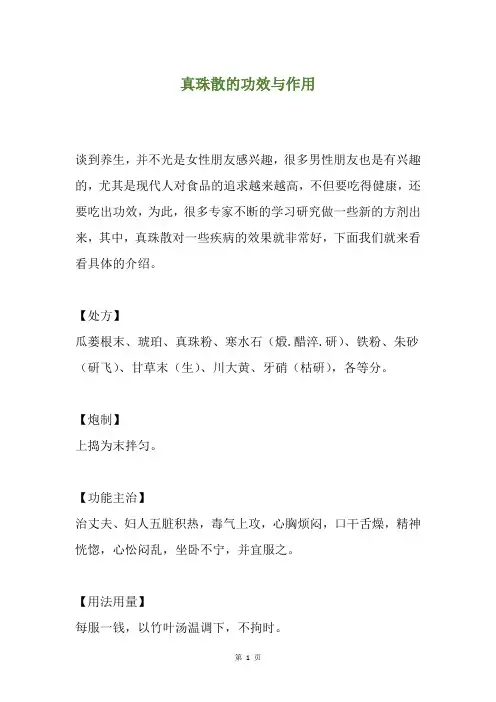 真珠散的功效与作用

谈到养生，并不光是女性朋友感兴趣，很多男性朋友也是有兴趣的，尤其是现代人对食品的追求越来越高，不但要吃得健康，还要吃出功效，为此，很多专家不断的学习研究做一些新的方剂出来，其中，真珠散对一些疾病的效果就非常好，下面我们就来看看具体的介绍。

【处方】
瓜蒌根末、琥珀、真珠粉、寒水石（煅.醋淬.研）、铁粉、朱砂（研飞）、甘草末（生）、川大黄、牙硝（枯研），各等分。

【炮制】
上捣为末拌匀。

【功能主治】
治丈夫、妇人五脏积热，毒气上攻，心胸烦闷，口干舌燥，精神恍惚，心忪闷乱，坐卧不宁，并宜服之。

【用法用量】
每服一钱，以竹叶汤温调下，不拘时。

第 1 页